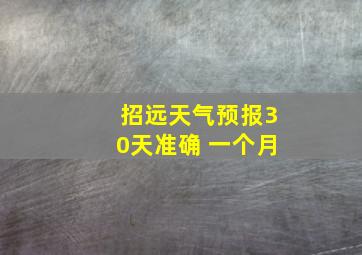 招远天气预报30天准确 一个月